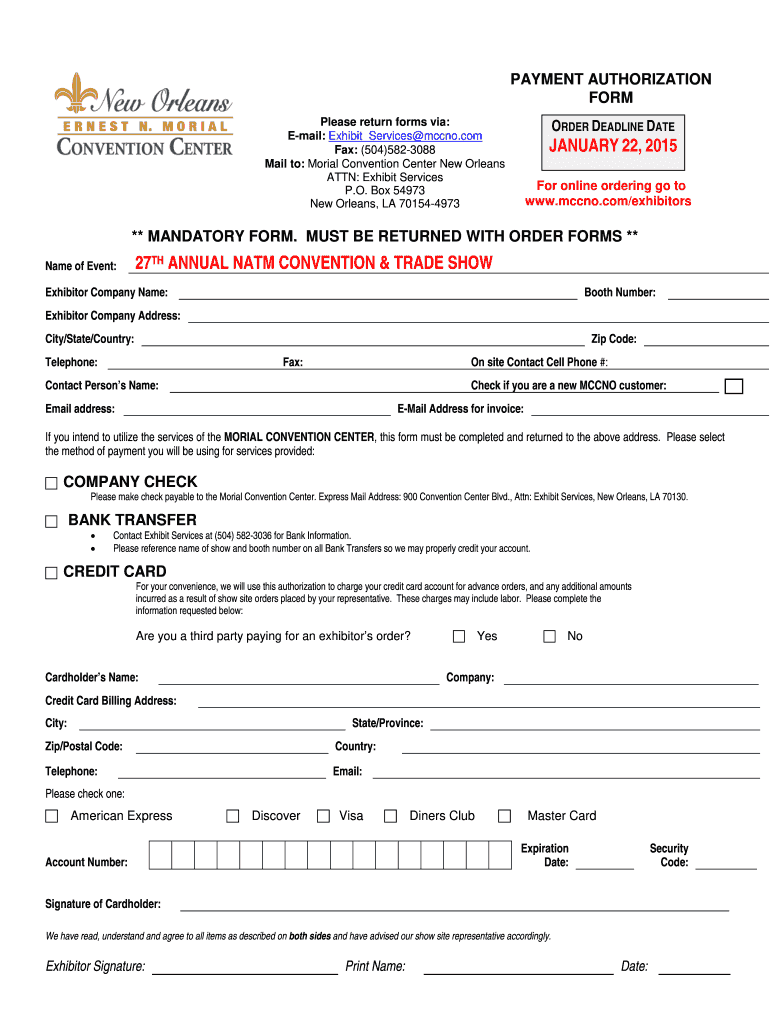 New Orleans
ERNEST N. MORIAL
CONVENTION CENTER

Please return forms via:
E-mail: Exhibit_Services@mccno.com
Fax: (504)582-3088
Mail to: Morial Convention Center New Orleans
ATTN: Exhibit Services
P.O. Box 54973
New Orleans, LA 70154-4973

PAYMENT AUTHORIZATION FORM

ORDER DEADLINE DATE
JANUARY 22, 2015

For online ordering go to www.mccno.com/exhibitors

** MANDATORY FORM. MUST BE RETURNED WITH ORDER FORMS **

Name of Event: 27TH ANNUAL NATM CONVENTION & TRADE SHOW

Exhibitor Company Name:
Booth Number:
Exhibitor Company Address:
City/State/Country:
Zip Code:
Telephone:
Fax:
On site Contact Cell Phone #:
Contact Person's Name:
Check if you are a new MCCNO customer:
Email address:
E-Mail Address for invoice:

If you intend to utilize the services of the MORIAL CONVENTION CENTER, this form must be completed and returned to the above address. Please select the method of payment you will be using for services provided:

COMPANY CHECK
Please make check payable to the Morial Convention Center. Express Mail Address: 900 Convention Center Blvd., Attn: Exhibit Services, New Orleans, LA 70130.

BANK TRANSFER
• Contact Exhibit Services at (504) 582-3036 for Bank Information.
• Please reference name of show and booth number on all Bank Transfers so we may properly credit your account.

CREDIT CARD
For your convenience, we will use this authorization to charge your credit card account for advance orders, and any additional amounts incurred as a result of show site orders placed by your representative. These charges may include labor. Please complete the information requested below:

Are you a third party paying for an exhibitor's order? Yes No

Cardholder's Name:
Company:
Credit Card Billing Address:
City:
State/Province:
Zip/Postal Code:
Country:
Telephone:
Email:
Please check one:
American Express Discover Visa Diners Club Master Card

Account Number:
Expiration Date:
Security Code:

Signature of Cardholder:

We have read, understand and agree to all items as described on both sides and have advised our show site representative accordingly.

Exhibitor Signature:
Print Name:
Date: